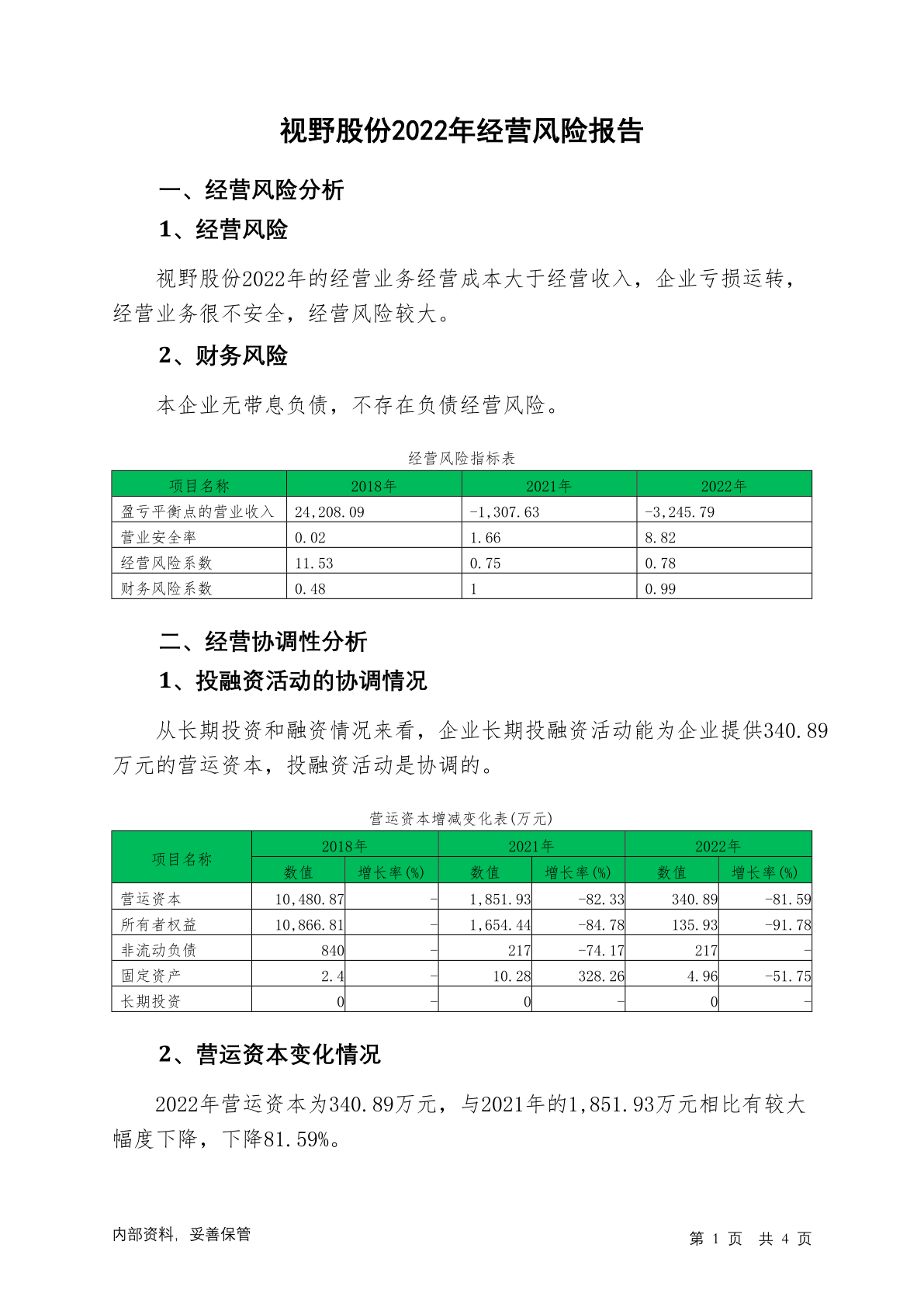 视野股份2022年经营风险报告

一、经营风险分析

1、经营风险

视野股份2022年的经营业务经营成本大于经营收入，企业亏损运转，经营业务很不安全，经营风险较大。

2、财务风险

本企业无带息负债，不存在负债经营风险。

经营风险指标表

| 项目名称 | 2018年 | 2021年 | 2022年 |
|---|---|---|---|
| 盈亏平衡点的营业收入 | 24,208.09 | -1,307.63 | -3,245.79 |
| 营业安全率 | 0.02 | 1.66 | 8.82 |
| 经营风险系数 | 11.53 | 0.75 | 0.78 |
| 财务风险系数 | 0.48 | 1 | 0.99 |

二、经营协调性分析

1、投融资活动的协调情况

从长期投资和融资情况来看，企业长期投融资活动能为企业提供340.89万元的营运资本，投融资活动是协调的。

营运资本增减变化表(万元)

| 项目名称 | 2018年 数值 | 2018年 增长率(%) | 2021年 数值 | 2021年 增长率(%) | 2022年 数值 | 2022年 增长率(%) |
|---|---|---|---|---|---|---|
| 营运资本 | 10,480.87 | - | 1,851.93 | -82.33 | 340.89 | -81.59 |
| 所有者权益 | 10,866.81 | - | 1,654.44 | -84.78 | 135.93 | -91.78 |
| 非流动负债 | 840 | - | 217 | -74.17 | 217 | - |
| 固定资产 | 2.4 | - | 10.28 | 328.26 | 4.96 | -51.75 |
| 长期投资 | 0 | - | 0 | - | 0 | - |

2、营运资本变化情况

2022年营运资本为340.89万元，与2021年的1,851.93万元相比有较大幅度下降，下降81.59%。

内部资料，妥善保管

第 1 页 共 4 页